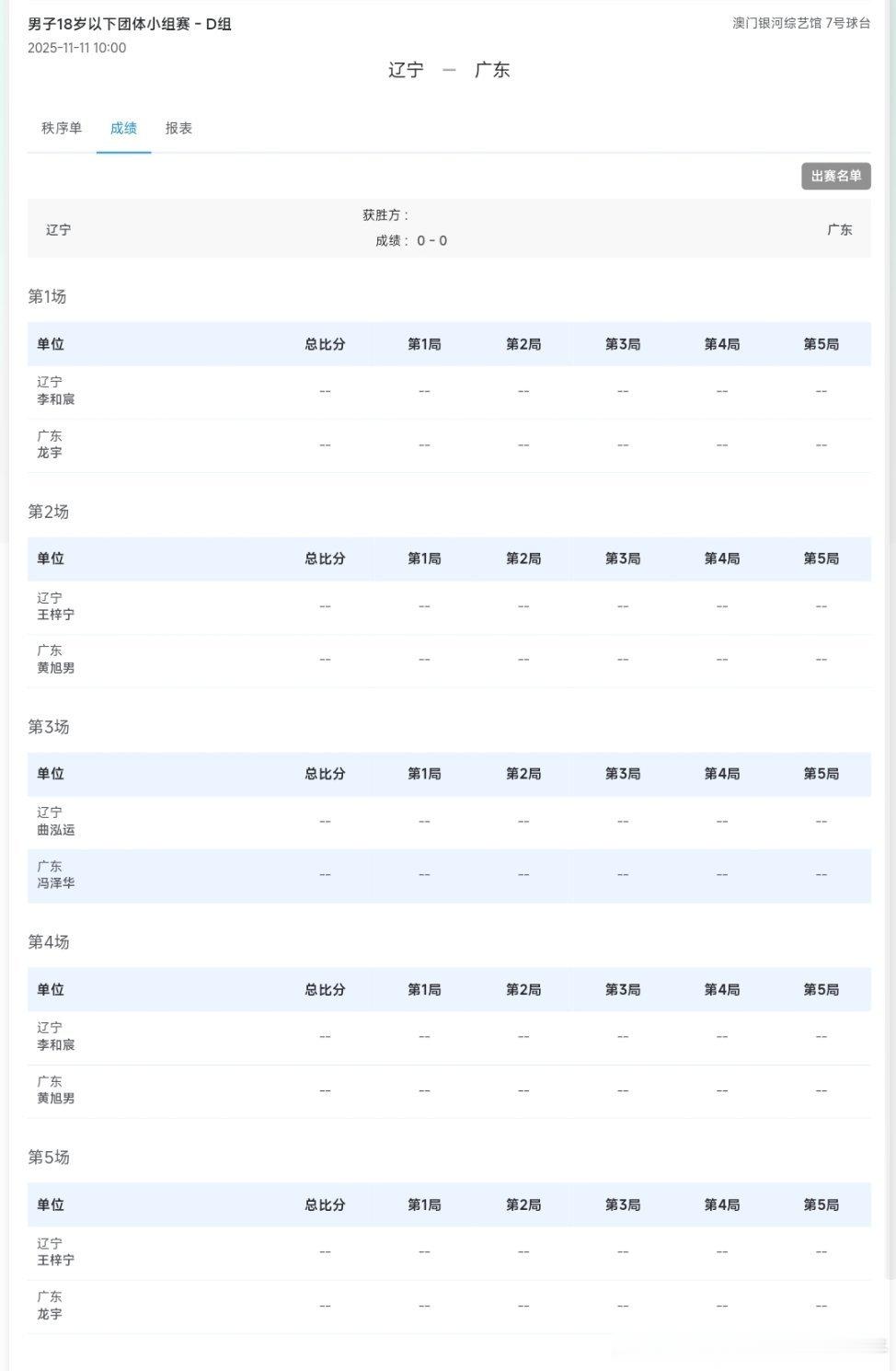 男子18岁以下团体小组赛 - D组
2025-11-11 10:00

澳门银河综艺馆 7号球台

辽宁 — 广东

秩序单 成绩 报表

出赛名单

辽宁

获胜方：
成绩： 0 - 0

广东

第1场

| 单位 | 总比分 | 第1局 | 第2局 | 第3局 | 第4局 | 第5局 |
|---|---|---|---|---|---|---|
| 辽宁 李和宸 | -- | -- | -- | -- | -- | -- |
| 广东 龙宇 | -- | -- | -- | -- | -- | -- |

第2场

| 单位 | 总比分 | 第1局 | 第2局 | 第3局 | 第4局 | 第5局 |
|---|---|---|---|---|---|---|
| 辽宁 王梓宁 | -- | -- | -- | -- | -- | -- |
| 广东 黄旭男 | -- | -- | -- | -- | -- | -- |

第3场

| 单位 | 总比分 | 第1局 | 第2局 | 第3局 | 第4局 | 第5局 |
|---|---|---|---|---|---|---|
| 辽宁 曲泓运 | -- | -- | -- | -- | -- | -- |
| 广东 冯泽华 | -- | -- | -- | -- | -- | -- |

第4场

| 单位 | 总比分 | 第1局 | 第2局 | 第3局 | 第4局 | 第5局 |
|---|---|---|---|---|---|---|
| 辽宁 李和宸 | -- | -- | -- | -- | -- | -- |
| 广东 黄旭男 | -- | -- | -- | -- | -- | -- |

第5场

| 单位 | 总比分 | 第1局 | 第2局 | 第3局 | 第4局 | 第5局 |
|---|---|---|---|---|---|---|
| 辽宁 王梓宁 | -- | -- | -- | -- | -- | -- |
| 广东 龙宇 | -- | -- | -- | -- | -- | -- |